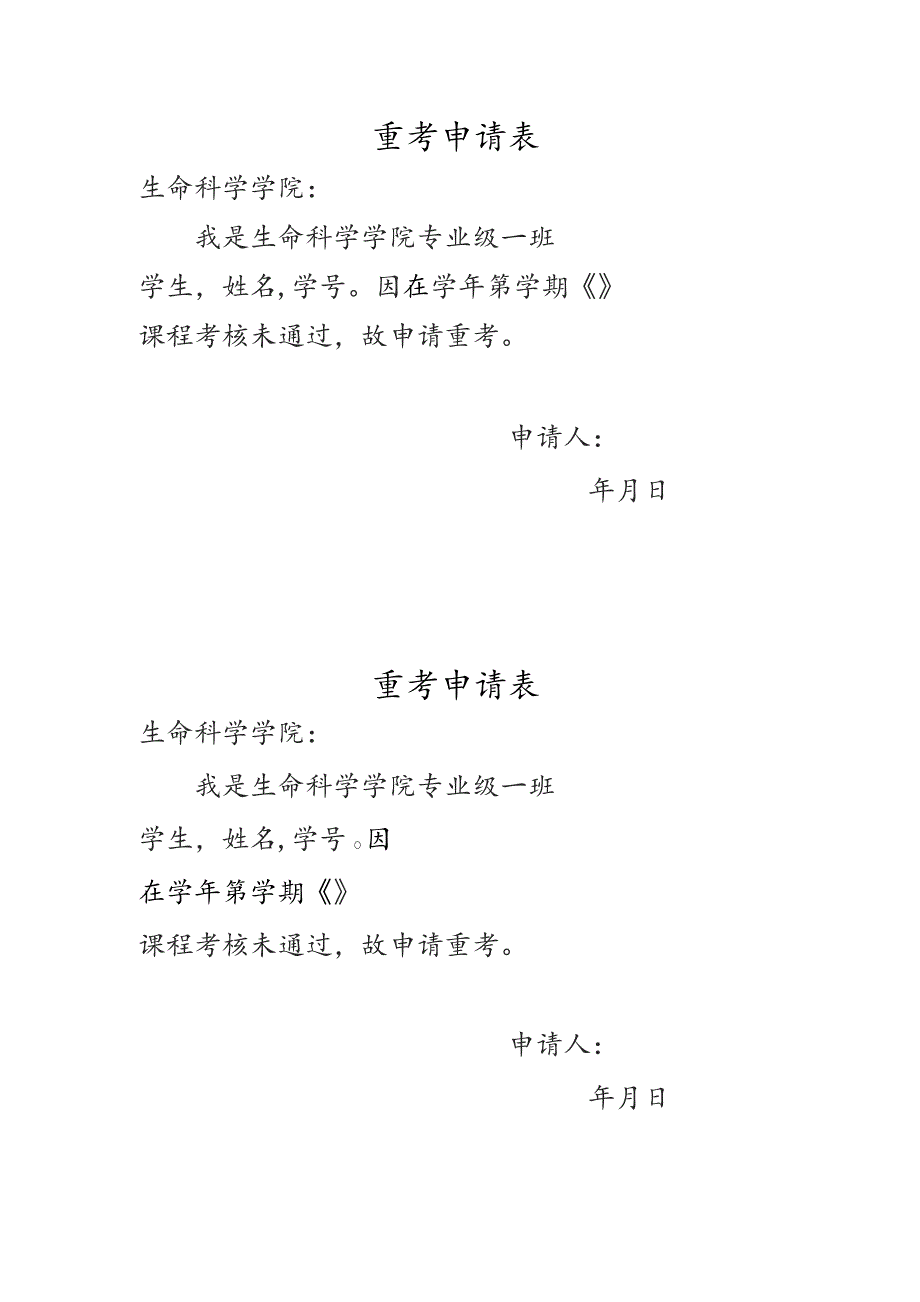 重考申请表

生命科学学院：

我是生命科学学院专业级一班学生，姓名,学号。因在学年第学期《》课程考核未通过，故申请重考。

申请人：

年月日

重考申请表

生命科学学院：

我是生命科学学院专业级一班学生，姓名,学号。因在学年第学期《》课程考核未通过，故申请重考。

申请人：

年月日